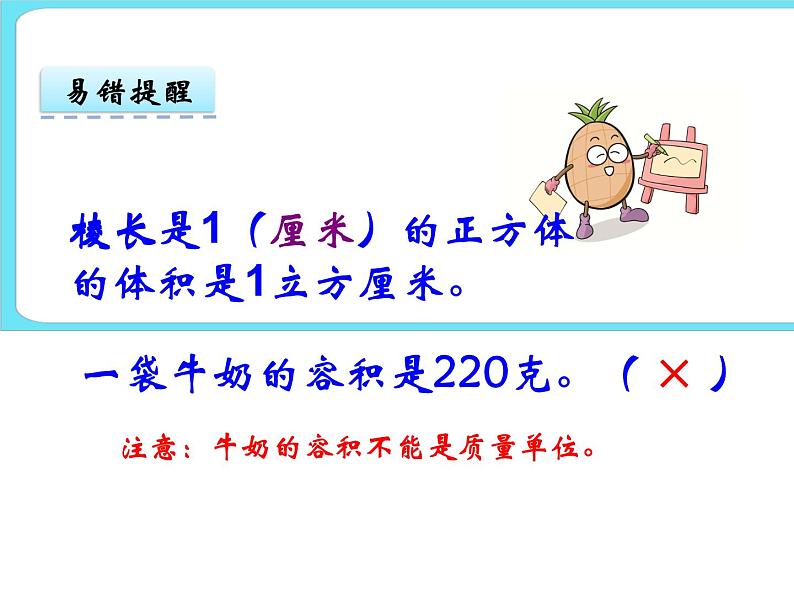 易错提醒

棱长是1（厘米）的正方体的体积是1立方厘米。

一袋牛奶的容积是220克。（ × ）

注意：牛奶的容积不能是质量单位。